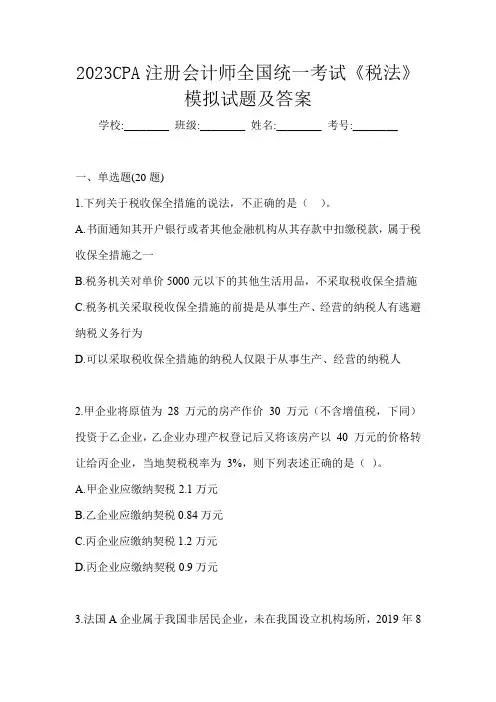 2023CPA 注册会计师全国统一考试《税法》模拟试题及答案

学校:________ 班级:________ 姓名:________ 考号:________

一、单选题(20 题)

1.下列关于税收保全措施的说法，不正确的是（ ）。

A.书面通知其开户银行或者其他金融机构从其存款中扣缴税款，属于税收保全措施之一

B.税务机关对单价 5000 元以下的其他生活用品，不采取税收保全措施

C.税务机关采取税收保全措施的前提是从事生产、经营的纳税人有逃避纳税义务行为

D.可以采取税收保全措施的纳税人仅限于从事生产、经营的纳税人

2.甲企业将原值为 28 万元的房产作价 30 万元（不含增值税，下同）投资于乙企业，乙企业办理产权登记后又将该房产以 40 万元的价格转让给丙企业，当地契税税率为 3%，则下列表述正确的是（ ）。

A.甲企业应缴纳契税 2.1 万元

B.乙企业应缴纳契税 0.84 万元

C.丙企业应缴纳契税 1.2 万元

D.丙企业应缴纳契税 0.9 万元

3.法国 A 企业属于我国非居民企业，未在我国设立机构场所，2019 年 8